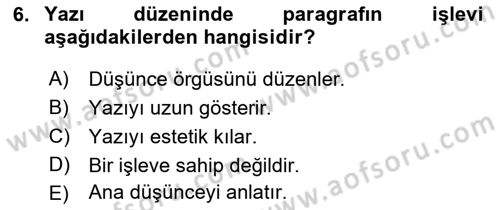 6. Yazı düzeninde paragrafın işlevi aşağıdakilerden hangisidir?

A) Düşünce örgüsünü düzenler.
B) Yazıyı uzun gösterir.
C) Yazıyı estetik kılar.
D) Bir işleve sahip değildir.
E) Ana düşünceyi anlatır.

www.aofsoru.com
www.aofsoru.com
www.aofsoru.com